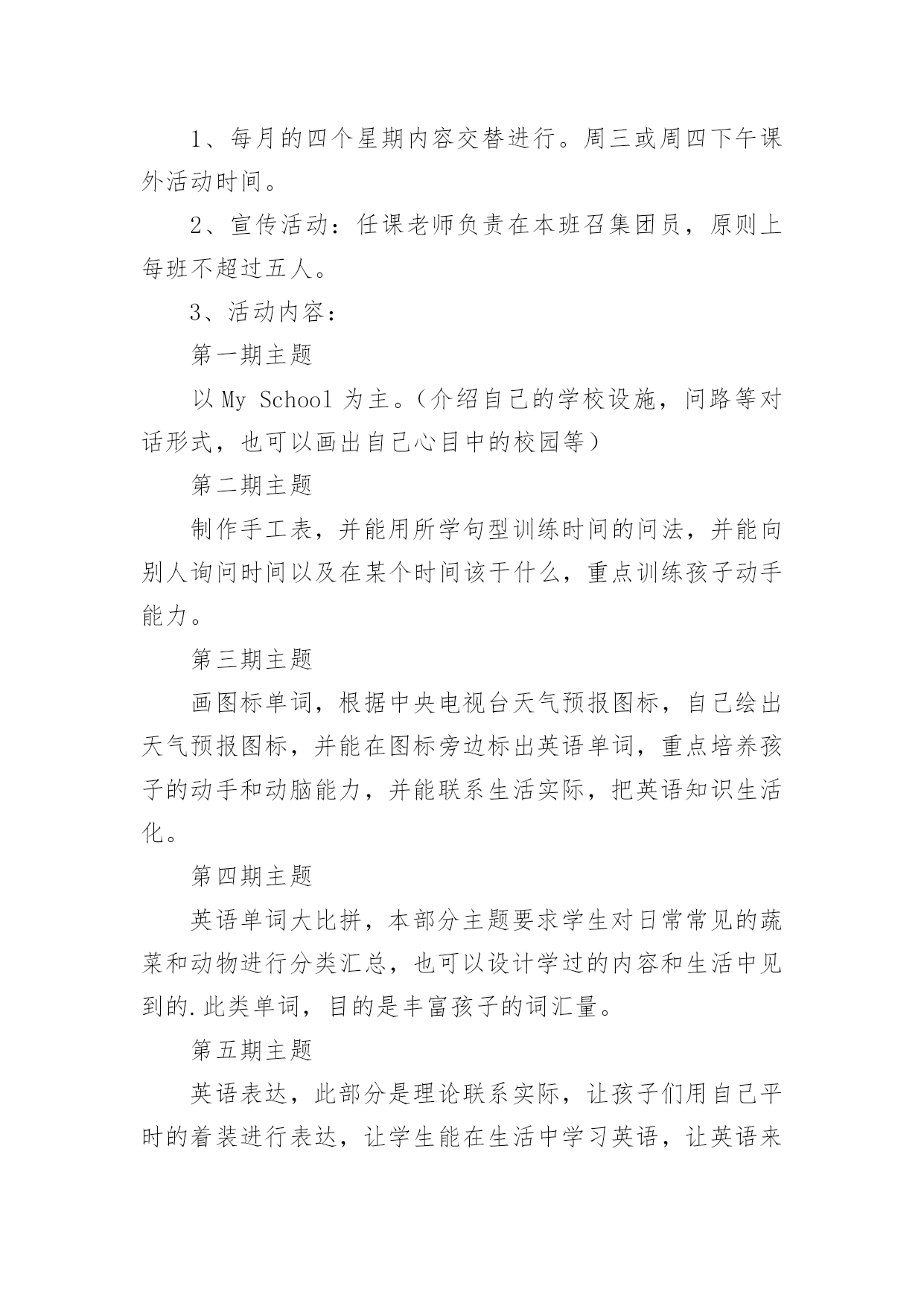 1、每月的四个星期内容交替进行。周三或周四下午课外活动时间。

2、宣传活动：任课老师负责在本班召集团员，原则上每班不超过五人。

3、活动内容：

第一期主题

以 My School 为主。（介绍自己的学校设施，问路等对话形式，也可以画出自己心目中的校园等）

第二期主题

制作手工表，并能用所学句型训练时间的问法，并能向别人询问时间以及在某个时间该干什么，重点训练孩子动手能力。

第三期主题

画图标单词，根据中央电视台天气预报图标，自己绘出天气预报图标，并能在图标旁边标出英语单词，重点培养孩子的动手和动脑能力，并能联系生活实际，把英语知识生活化。

第四期主题

英语单词大比拼，本部分主题要求学生对日常常见的蔬菜和动物进行分类汇总，也可以设计学过的内容和生活中见到的.此类单词，目的是丰富孩子的词汇量。

第五期主题

英语表达，此部分是理论联系实际，让孩子们用自己平时的着装进行表达，让学生能在生活中学习英语，让英语来